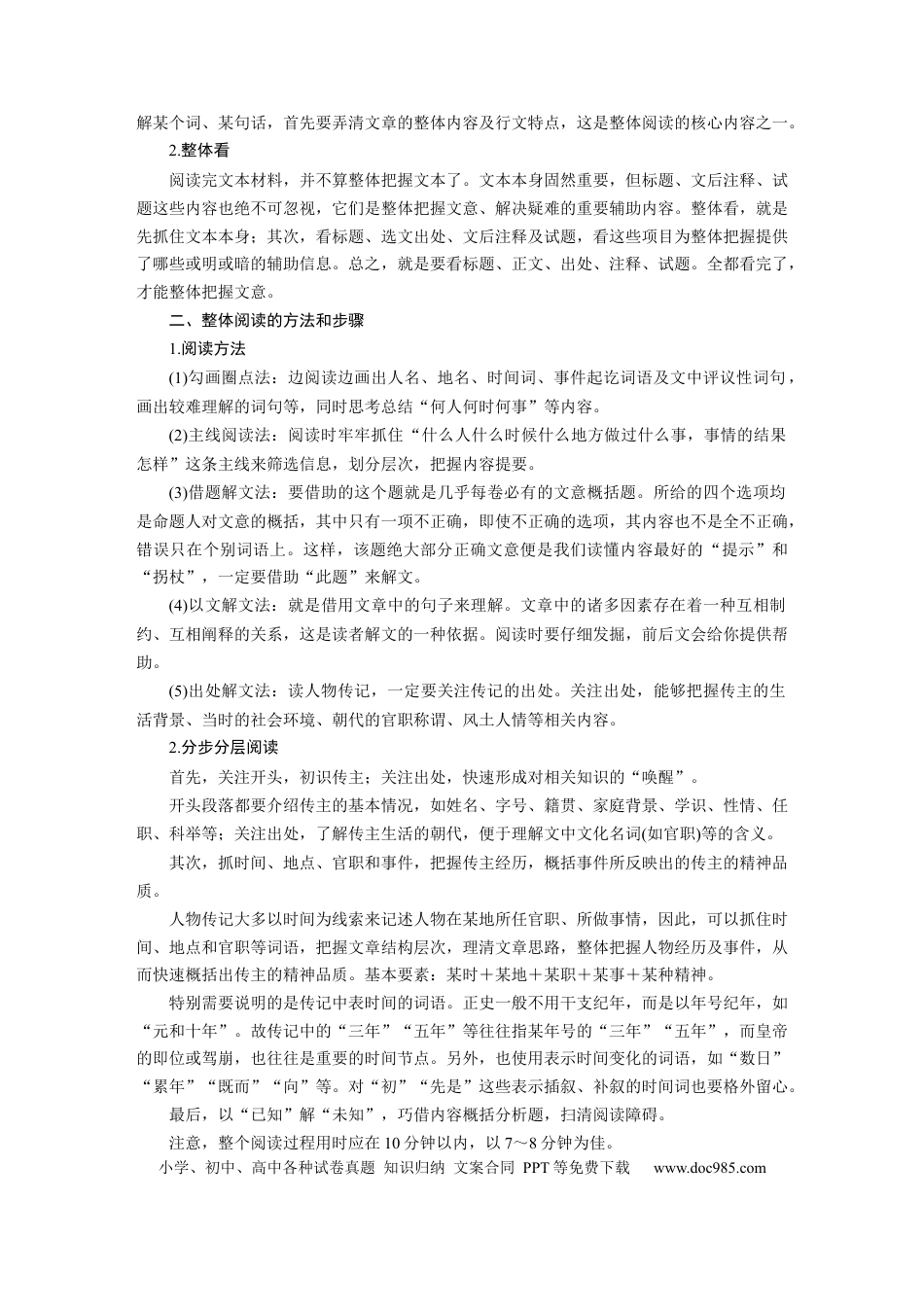 解某个词、某句话，首先要弄清文章的整体内容及行文特点，这是整体阅读的核心内容之一。

2.整体看

阅读完文本材料，并不算整体把握文本了。文本本身固然重要，但标题、文后注释、试题这些内容也绝不可忽视，它们是整体把握文意、解决疑难的重要辅助内容。整体看，就是先抓住文本本身；其次，看标题、选文出处、文后注释及试题，看这些项目为整体把握提供了哪些或明或暗的辅助信息。总之，就是要看标题、正文、出处、注释、试题。全都看完了，才能整体把握文意。

二、整体阅读的方法和步骤

1.阅读方法

(1)勾画圈点法：边阅读边画出人名、地名、时间词、事件起讫词语及文中评议性词句，画出较难理解的词句等，同时思考总结“何人何时何事”等内容。

(2)主线阅读法：阅读时牢牢抓住“什么人什么时候什么地方做过什么事，事情的结果怎样”这条主线来筛选信息，划分层次，把握内容提要。

(3)借题解文法：要借助的这个题就是几乎每卷必有的文意概括题。所给的四个选项均是命题人对文意的概括，其中只有一项不正确，即使不正确的选项，其内容也不是全不正确，错误只在个别词语上。这样，该题绝大部分正确文意便是我们读懂内容最好的“提示”和“拐杖”，一定要借助“此题”来解文。

(4)以文解文法：就是借用文章中的句子来理解。文章中的诸多因素存在着一种互相制约、互相阐释的关系，这是读者解文的一种依据。阅读时要仔细发掘，前后文会给你提供帮助。

(5)出处解文法：读人物传记，一定要关注传记的出处。关注出处，能够把握传主的生活背景、当时的社会环境、朝代的官职称谓、风土人情等相关内容。

2.分步分层阅读

首先，关注开头，初识传主；关注出处，快速形成对相关知识的“唤醒”。

开头段落都要介绍传主的基本情况，如姓名、字号、籍贯、家庭背景、学识、性情、任职、科举等；关注出处，了解传主生活的朝代，便于理解文中文化名词(如官职)等的含义。

其次，抓时间、地点、官职和事件，把握传主经历，概括事件所反映出的传主的精神品质。

人物传记大多以时间为线索来记述人物在某地所任官职、所做事情，因此，可以抓住时间、地点和官职等词语，把握文章结构层次，理清文章思路，整体把握人物经历及事件，从而快速概括出传主的精神品质。基本要素：某时＋某地＋某职＋某事＋某种精神。

特别需要说明的是传记中表时间的词语。正史一般不用干支纪年，而是以年号纪年，如“元和十年”。故传记中的“三年”“五年”等往往指某年号的“三年”“五年”，而皇帝的即位或驾崩，也往往是重要的时间节点。另外，也使用表示时间变化的词语，如“数日”“累年”“既而”“向”等。对“初”“先是”这些表示插叙、补叙的时间词也要格外留心。

最后，以“已知”解“未知”，巧借内容概括分析题，扫清阅读障碍。

注意，整个阅读过程用时应在10分钟以内，以7～8分钟为佳。

小学、初中、高中各种试卷真题 知识归纳 文案合同 PPT等免费下载 www.doc985.com